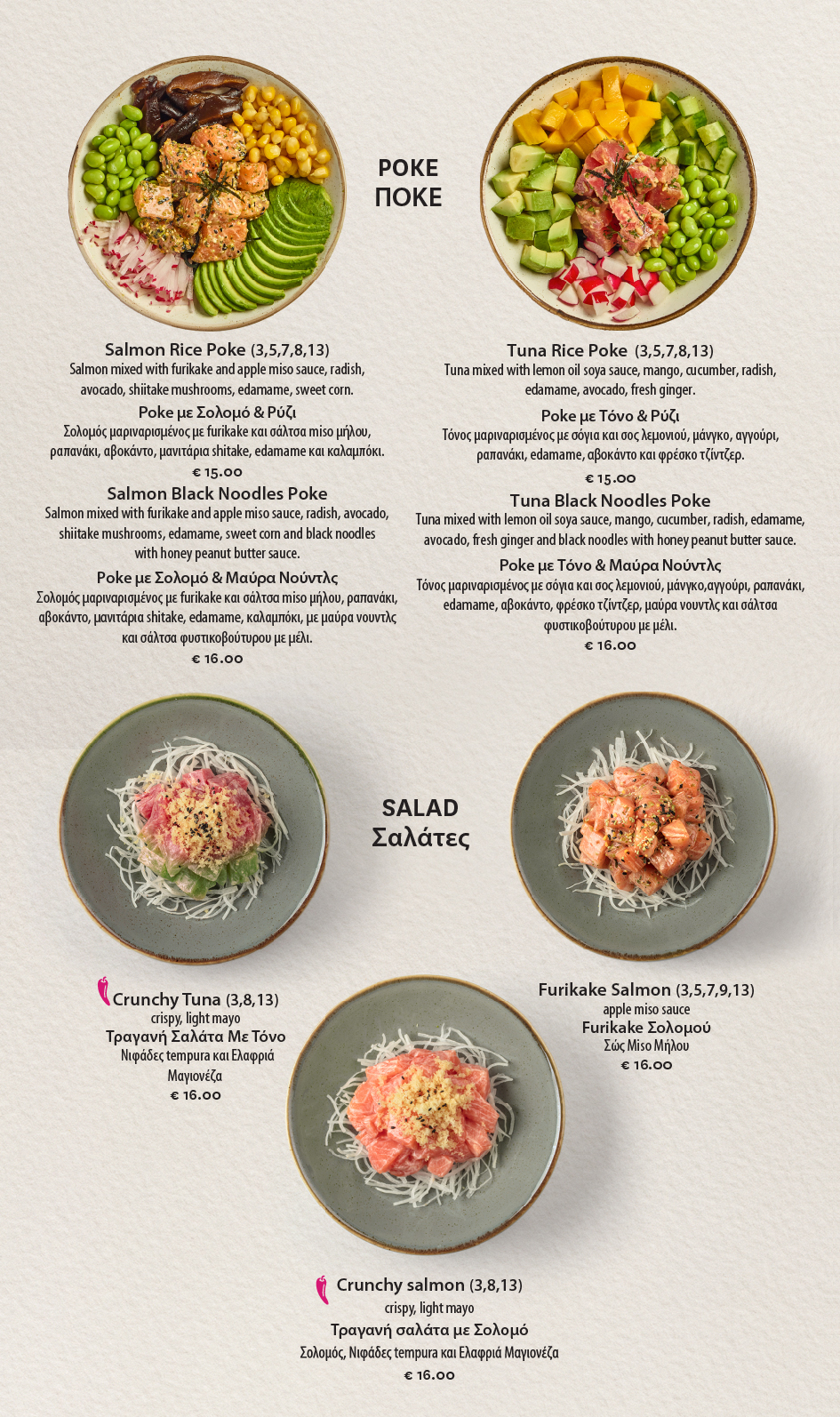 POKE
ΠΟΚΕ

Salmon Rice Poke (3,5,7,8,13)
Salmon mixed with furikake and apple miso sauce, radish, avocado, shiitake mushrooms, edamame, sweet corn.
Poke με Σολομό & Ρύζι
Σολομός μαριναρισμένος με furikake και σάλτσα miso μήλου, ραπανάκι, αβοκάντο, μανιτάρια shitake, edamame και καλαμπόκι.
€ 15.00
Salmon Black Noodles Poke
Salmon mixed with furikake and apple miso sauce, radish, avocado, shiitake mushrooms, edamame, sweet corn and black noodles with honey peanut butter sauce.
Poke με Σολομό & Μαύρα Νούντλς
Σολομός μαριναρισμένος με furikake και σάλτσα miso μήλου, ραπανάκι, αβοκάντο, μανιτάρια shitake, edamame, καλαμπόκι, με μαύρα νουντλς και σάλτσα φυστικοβούτυρου με μέλι.
€ 16.00

Tuna Rice Poke (3,5,7,8,13)
Tuna mixed with lemon oil soya sauce, mango, cucumber, radish, edamame, avocado, fresh ginger.
Poke με Τόνο & Ρύζι
Τόνος μαριναρισμένος με σόγια και σος λεμονιού, μάνγκο, αγγούρι, ραπανάκι, edamame, αβοκάντο και φρέσκο τζίντζερ.
€ 15.00
Tuna Black Noodles Poke
Tuna mixed with lemon oil soya sauce, mango, cucumber, radish, edamame, avocado, fresh ginger and black noodles with honey peanut butter sauce.
Poke με Τόνο & Μαύρα Νούντλς
Τόνος μαριναρισμένος με σόγια και σος λεμονιού, μάνγκο,αγγούρι, ραπανάκι, edamame, αβοκάντο, φρέσκο τζίντζερ, μαύρα νουντλς και σάλτσα φυστικοβούτυρου με μέλι.
€ 16.00

SALAD
Σαλάτες

Crunchy Tuna (3,8,13)
crispy, light mayo
Τραγανή Σαλάτα Με Τόνο
Νιφάδες tempura και Ελαφριά Μαγιονέζα
€ 16.00

Furikake Salmon (3,5,7,9,13)
apple miso sauce
Furikake Σολομού
Σώς Miso Μήλου
€ 16.00

Crunchy salmon (3,8,13)
crispy, light mayo
Τραγανή σαλάτα με Σολομό
Σολομός, Νιφάδες tempura και Ελαφριά Μαγιονέζα
€ 16.00